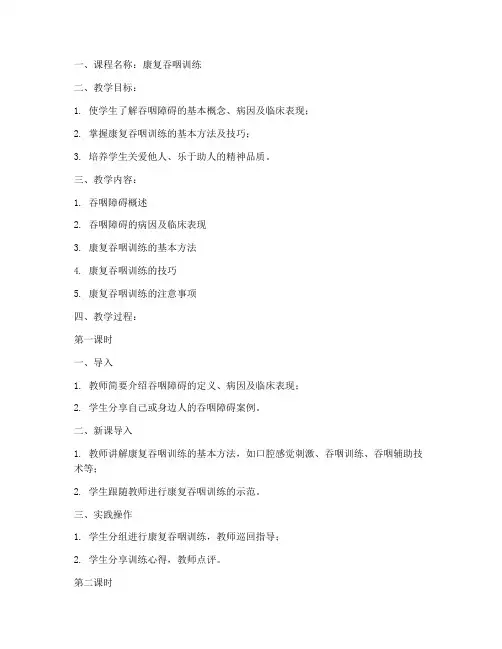 一、课程名称：康复吞咽训练

二、教学目标：

1. 使学生了解吞咽障碍的基本概念、病因及临床表现；

2. 掌握康复吞咽训练的基本方法及技巧；

3. 培养学生关爱他人、乐于助人的精神品质。

三、教学内容：

1. 吞咽障碍概述

2. 吞咽障碍的病因及临床表现

3. 康复吞咽训练的基本方法

4. 康复吞咽训练的技巧

5. 康复吞咽训练的注意事项

四、教学过程：

第一课时

一、导入

1. 教师简要介绍吞咽障碍的定义、病因及临床表现；

2. 学生分享自己或身边人的吞咽障碍案例。

二、新课导入

1. 教师讲解康复吞咽训练的基本方法，如口腔感觉刺激、吞咽训练、吞咽辅助技术等；

2. 学生跟随教师进行康复吞咽训练的示范。

三、实践操作

1. 学生分组进行康复吞咽训练，教师巡回指导；

2. 学生分享训练心得，教师点评。

第二课时